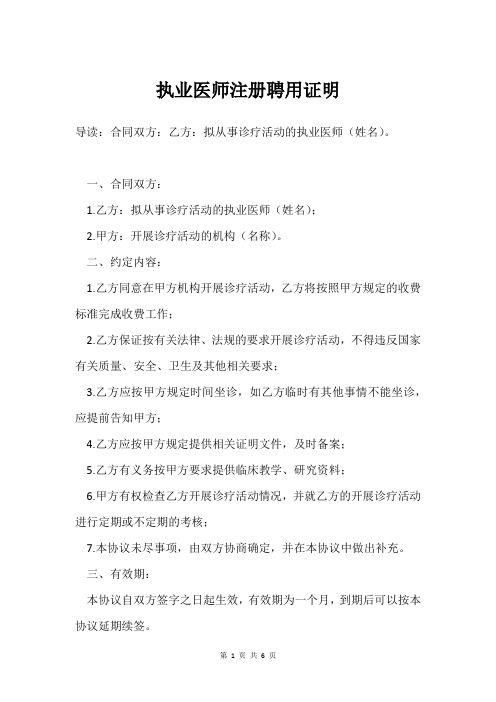 执业医师注册聘用证明

导读：合同双方：乙方：拟从事诊疗活动的执业医师（姓名）。

一、合同双方：

1.乙方：拟从事诊疗活动的执业医师（姓名）；

2.甲方：开展诊疗活动的机构（名称）。

二、约定内容：

1.乙方同意在甲方机构开展诊疗活动，乙方将按照甲方规定的收费标准完成收费工作；

2.乙方保证按有关法律、法规的要求开展诊疗活动，不得违反国家有关质量、安全、卫生及其他相关要求；

3.乙方应按甲方规定时间坐诊，如乙方临时有其他事情不能坐诊，应提前告知甲方；

4.乙方应按甲方规定提供相关证明文件，及时备案；

5.乙方有义务按甲方要求提供临床教学、研究资料；

6.甲方有权检查乙方开展诊疗活动情况，并就乙方的开展诊疗活动进行定期或不定期的考核；

7.本协议未尽事项，由双方协商确定，并在本协议中做出补充。

三、有效期：

本协议自双方签字之日起生效，有效期为一个月，到期后可以按本协议延期续签。

第 1 页 共 6 页